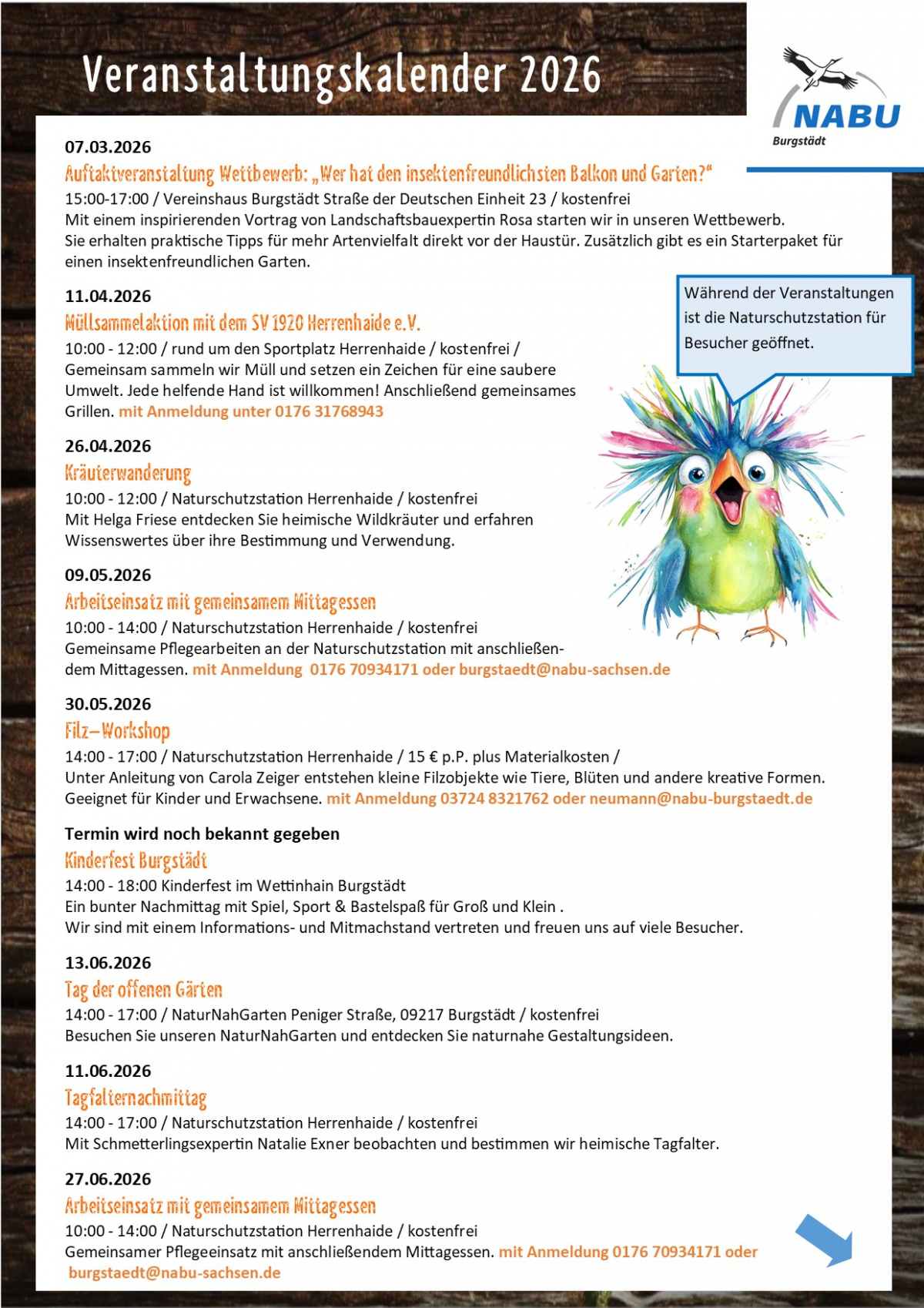 Veranstaltungskalender 2026

NABU
Burgstädt

07.03.2026
Auftaktveranstaltung Wettbewerb: „Wer hat den insektenfreundlichsten Balkon und Garten?“
15:00-17:00 / Vereinshaus Burgstädt Straße der Deutschen Einheit 23 / kostenfrei
Mit einem inspirierenden Vortrag von Landschaftsbauexpertin Rosa starten wir in unseren Wettbewerb. Sie erhalten praktische Tipps für mehr Artenvielfalt direkt vor der Haustür. Zusätzlich gibt es ein Starterpaket für einen insektenfreundlichen Garten.

Während der Veranstaltungen ist die Naturschutzstation für Besucher geöffnet.

11.04.2026
Müllsammelaktion mit dem SV 1920 Herrenhaide e.V.
10:00 - 12:00 / rund um den Sportplatz Herrenhaide / kostenfrei /
Gemeinsam sammeln wir Müll und setzen ein Zeichen für eine saubere Umwelt. Jede helfende Hand ist willkommen! Anschließend gemeinsames Grillen. mit Anmeldung unter 0176 31768943

26.04.2026
Kräuterwanderung
10:00 - 12:00 / Naturschutzstation Herrenhaide / kostenfrei
Mit Helga Friese entdecken Sie heimische Wildkräuter und erfahren Wissenswertes über ihre Bestimmung und Verwendung.

09.05.2026
Arbeitseinsatz mit gemeinsamem Mittagessen
10:00 - 14:00 / Naturschutzstation Herrenhaide / kostenfrei
Gemeinsame Pflegearbeiten an der Naturschutzstation mit anschließendem Mittagessen. mit Anmeldung 0176 70934171 oder burgstaedt@nabu-sachsen.de

30.05.2026
Filz–Workshop
14:00 - 17:00 / Naturschutzstation Herrenhaide / 15 € p.P. plus Materialkosten /
Unter Anleitung von Carola Zeiger entstehen kleine Filzobjekte wie Tiere, Blüten und andere kreative Formen. Geeignet für Kinder und Erwachsene. mit Anmeldung 03724 8321762 oder neumann@nabu-burgstaedt.de

Termin wird noch bekannt gegeben
Kinderfest Burgstädt
14:00 - 18:00 Kinderfest im Wettinhain Burgstädt
Ein bunter Nachmittag mit Spiel, Sport & Bastelspaß für Groß und Klein .
Wir sind mit einem Informations- und Mitmachstand vertreten und freuen uns auf viele Besucher.

13.06.2026
Tag der offenen Gärten
14:00 - 17:00 / NaturNahGarten Peniger Straße, 09217 Burgstädt / kostenfrei
Besuchen Sie unseren NaturNahGarten und entdecken Sie naturnahe Gestaltungsideen.

11.06.2026
Tagfalternachmittag
14:00 - 17:00 / Naturschutzstation Herrenhaide / kostenfrei
Mit Schmetterlingsexpertin Natalie Exner beobachten und bestimmen wir heimische Tagfalter.

27.06.2026
Arbeitseinsatz mit gemeinsamem Mittagessen
10:00 - 14:00 / Naturschutzstation Herrenhaide / kostenfrei
Gemeinsamer Pflegeeinsatz mit anschließendem Mittagessen. mit Anmeldung 0176 70934171 oder burgstaedt@nabu-sachsen.de